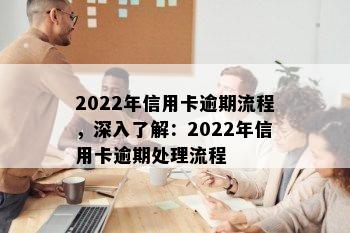 2022年信用卡逾期流程，深入了解：2022年信用卡逾期处理流程